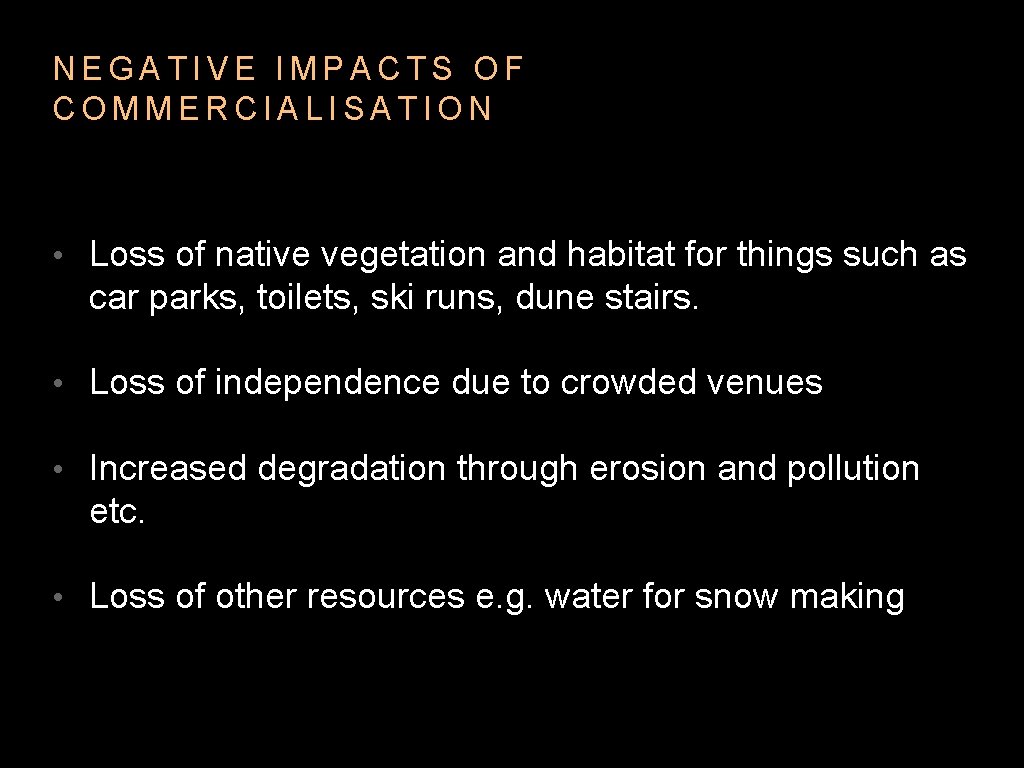 NEGATIVE IMPACTS OF COMMERCIALISATION

• Loss of native vegetation and habitat for things such as car parks, toilets, ski runs, dune stairs.

• Loss of independence due to crowded venues

• Increased degradation through erosion and pollution etc.

• Loss of other resources e.g. water for snow making